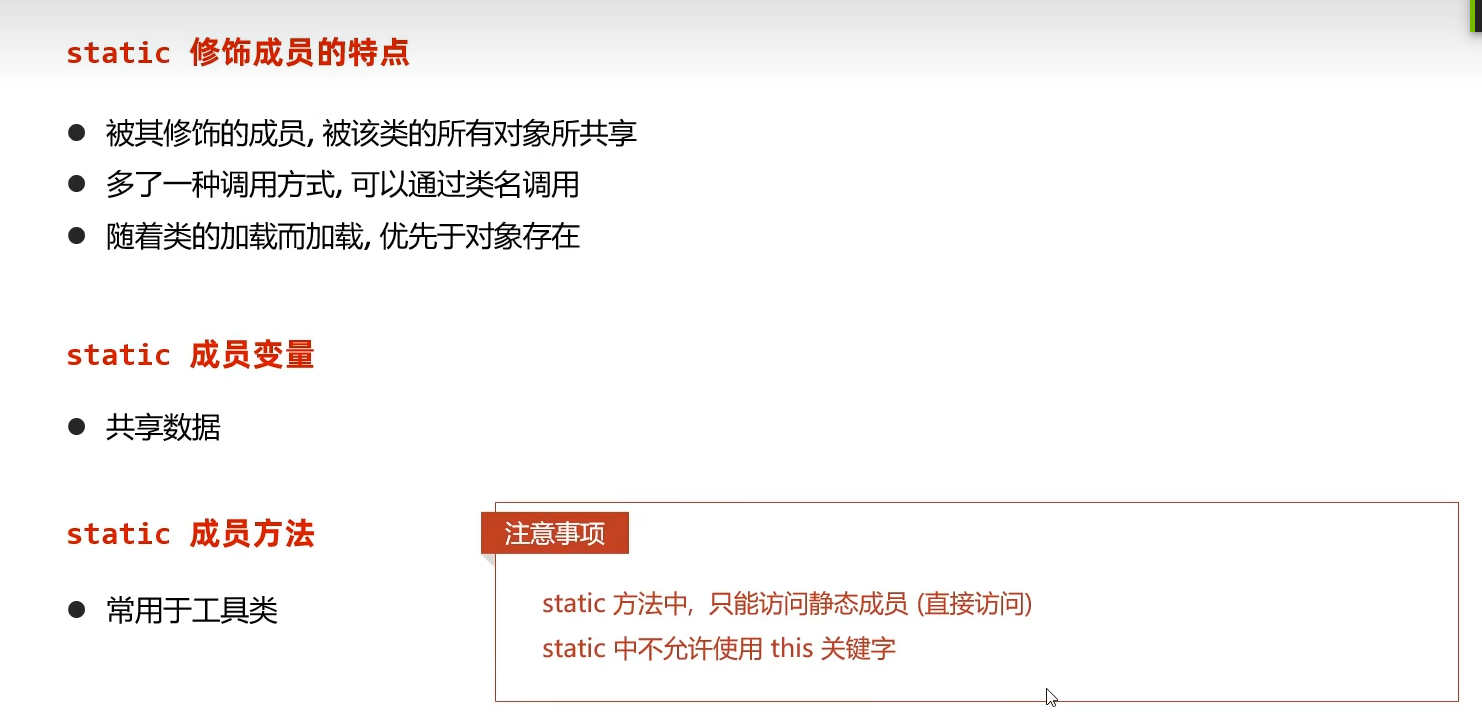 static 修饰成员的特点

● 被其修饰的成员, 被该类的所有对象所共享
● 多了一种调用方式, 可以通过类名调用
● 随着类的加载而加载, 优先于对象存在

static 成员变量

● 共享数据

static 成员方法

● 常用于工具类

注意事项

static 方法中, 只能访问静态成员 (直接访问)
static 中不允许使用 this 关键字